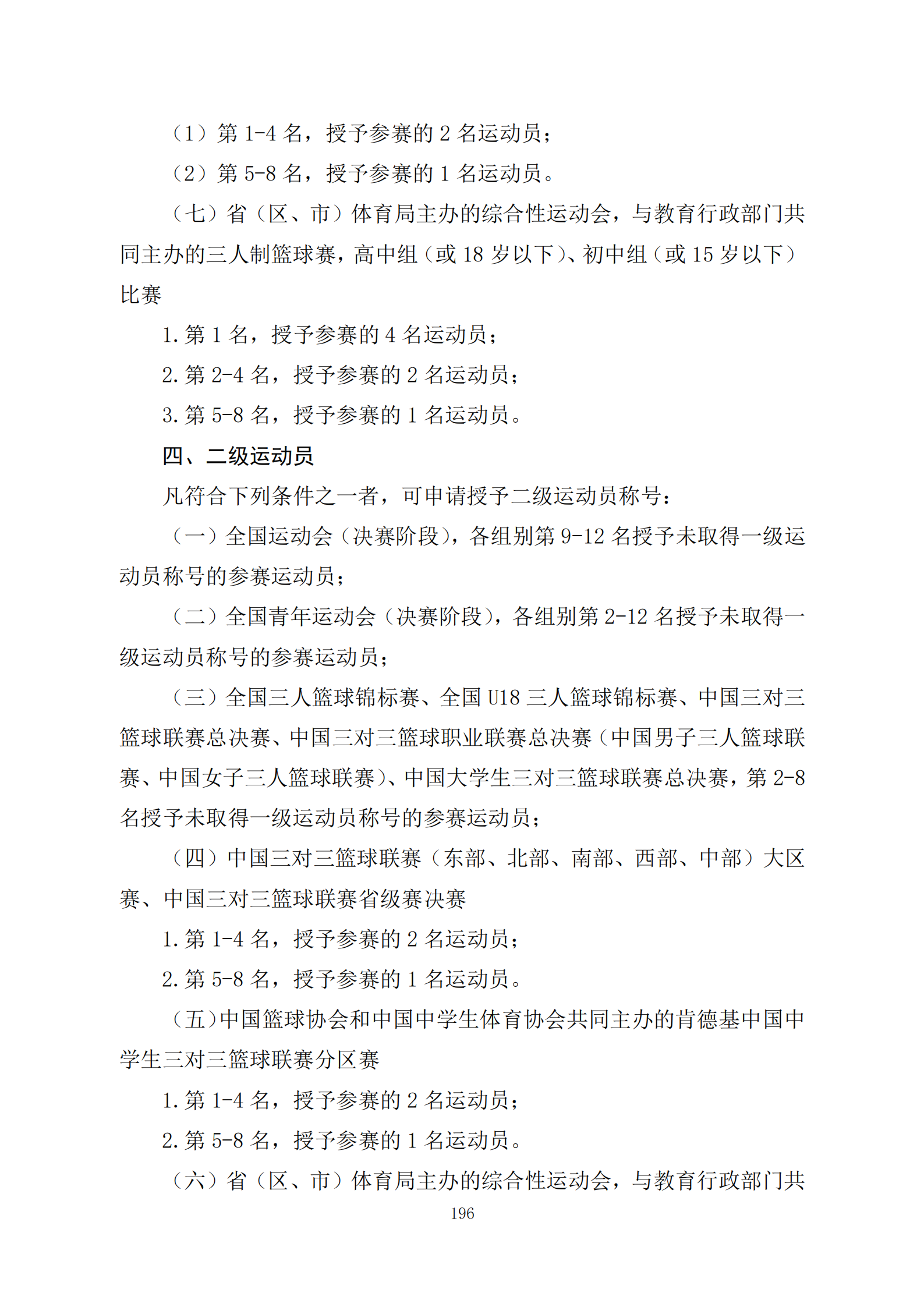 （1）第 1-4 名，授予参赛的 2 名运动员；

（2）第 5-8 名，授予参赛的 1 名运动员。

（七）省（区、市）体育局主办的综合性运动会，与教育行政部门共同主办的三人制篮球赛，高中组（或 18 岁以下）、初中组（或 15 岁以下）比赛

1. 第 1 名，授予参赛的 4 名运动员；

2. 第 2-4 名，授予参赛的 2 名运动员；

3. 第 5-8 名，授予参赛的 1 名运动员。

四、二级运动员

凡符合下列条件之一者，可申请授予二级运动员称号：

（一）全国运动会（决赛阶段），各组别第 9-12 名授予未取得一级运动员称号的参赛运动员；

（二）全国青年运动会（决赛阶段），各组别第 2-12 名授予未取得一级运动员称号的参赛运动员；

（三）全国三人篮球锦标赛、全国 U18 三人篮球锦标赛、中国三对三篮球联赛总决赛、中国三对三篮球职业联赛总决赛（中国男子三人篮球联赛、中国女子三人篮球联赛）、中国大学生三对三篮球联赛总决赛，第 2-8 名授予未取得一级运动员称号的参赛运动员；

（四）中国三对三篮球联赛（东部、北部、南部、西部、中部）大区赛、中国三对三篮球联赛省级赛决赛

1. 第 1-4 名，授予参赛的 2 名运动员；

2. 第 5-8 名，授予参赛的 1 名运动员。

（五）中国篮球协会和中国中学生体育协会共同主办的肯德基中国中学生三对三篮球联赛分区赛

1. 第 1-4 名，授予参赛的 2 名运动员；

2. 第 5-8 名，授予参赛的 1 名运动员。

（六）省（区、市）体育局主办的综合性运动会，与教育行政部门共

196